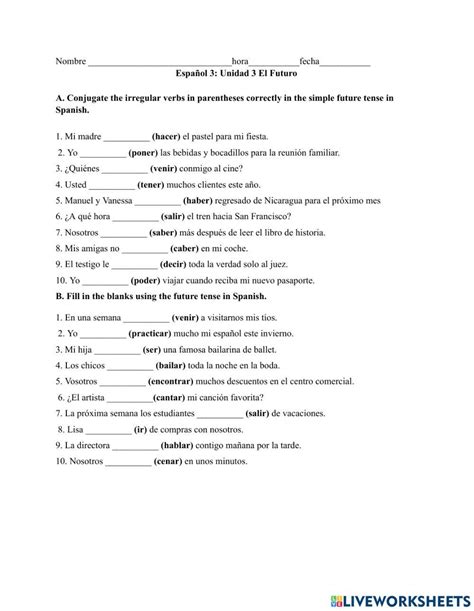 Nombre ____hora____fecha____
Español 3: Unidad 3 El Futuro

A. Conjugate the irregular verbs in parentheses correctly in the simple future tense in Spanish.

1. Mi madre ____ (hacer) el pastel para mi fiesta.
2. Yo ____ (poner) las bebidas y bocadillos para la reunión familiar.
3. ¿Quiénes ____ (venir) conmigo al cine?
4. Usted ____ (tener) muchos clientes este año.
5. Manuel y Vanessa ____ (haber) regresado de Nicaragua para el próximo mes
6. ¿A qué hora ____ (salir) el tren hacia San Francisco?
7. Nosotros ____ (saber) más después de leer el libro de historia.
8. Mis amigas no ____ (caber) en mi coche.
9. El testigo le ____ (decir) toda la verdad solo al juez.
10. Yo ____ (poder) viajar cuando reciba mi nuevo pasaporte.

B. Fill in the blanks using the future tense in Spanish.

1. En una semana ____ (venir) a visitarnos mis tíos.
2. Yo ____ (practicar) mucho mi español este invierno.
3. Mi hija ____ (ser) una famosa bailarina de ballet.
4. Los chicos ____ (bailar) toda la noche en la boda.
5. Vosotros ____ (encontrar) muchos descuentos en el centro comercial.
6. ¿El artista ____(cantar) mi canción favorita?
7. La próxima semana los estudiantes ____ (salir) de vacaciones.
8. Lisa ____ (ir) de compras con nosotros.
9. La directora ____ (hablar) contigo mañana por la tarde.
10. Nosotros ____ (cenar) en unos minutos.

LIVEWORKSHEETS